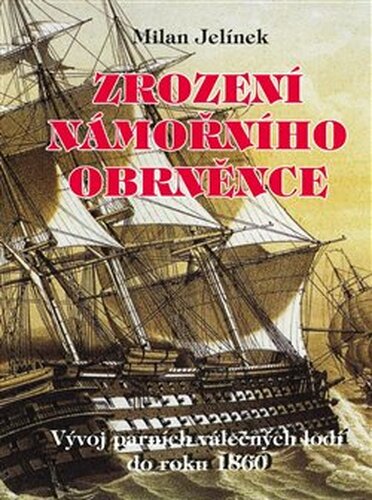 Milan Jelínek

ZROZENÍ NÁMOŘNÍHO OBRNĚNCE

Vývoj parních válečných lodí do roku 1860